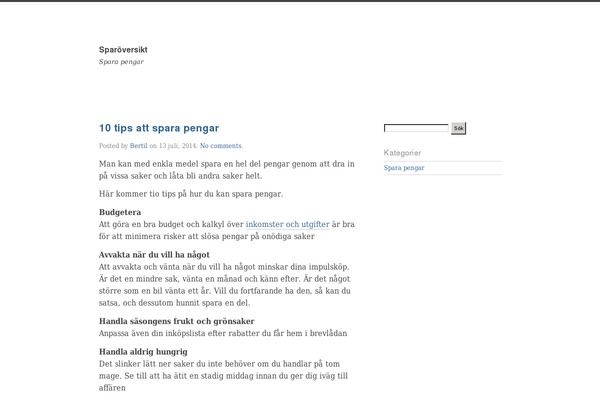 Sparöversikt
Spara pengar

10 tips att spara pengar

Posted by Bertil on 13 juli, 2014. No comments.

Man kan med enkla medel spara en hel del pengar genom att dra in på vissa saker och låta bli andra saker helt.

Här kommer tio tips på hur du kan spara pengar.

Budgetera
Att göra en bra budget och kalkyl över inkomster och utgifter är bra för att minimera risker att slösa pengar på onödiga saker

Avvakta när du vill ha något
Att avvakta och vänta när du vill ha något minskar dina impulsköp. Är det en mindre sak, vänta en månad och känn efter. Är det något större som en bil vänta ett år. Vill du fortfarande ha den, så kan du satsa, och dessutom hunnit spara en del.

Handla säsongens frukt och grönsaker
Anpassa även din inköpslista efter rabatter du får hem i brevlådan

Handla aldrig hungrig
Det slinker lätt ner saker du inte behöver om du handlar på tom mage. Se till att ha ätit en stadig middag innan du ger dig iväg till affären

Sök

Kategorier
Spara pengar